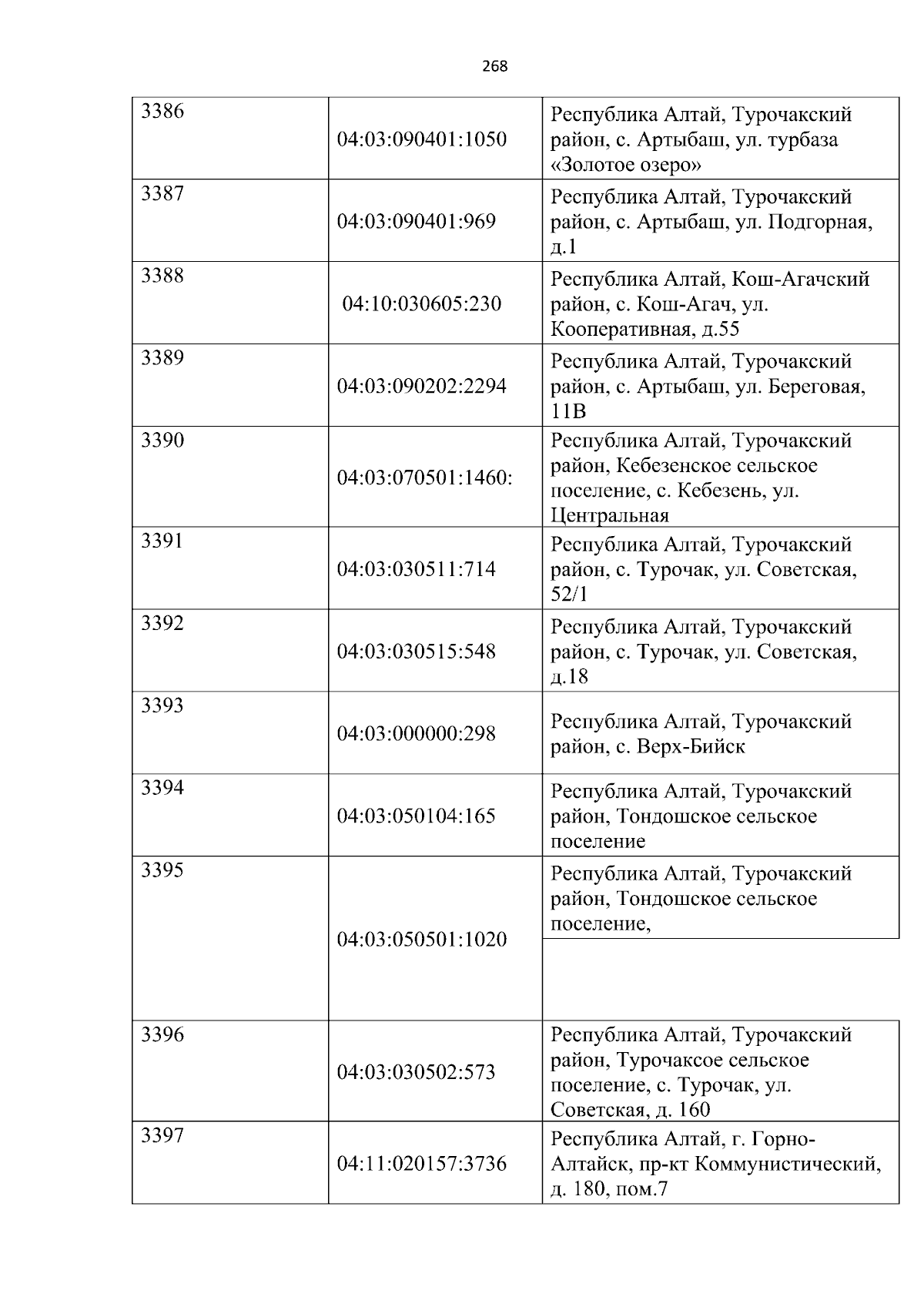 268

| | | |
|---|---|---|
| 3386 | 04:03:090401:1050 | Республика Алтай, Турочакский район, с. Артыбаш, ул. турбаза «Золотое озеро» |
| 3387 | 04:03:090401:969 | Республика Алтай, Турочакский район, с. Артыбаш, ул. Подгорная, д.1 |
| 3388 | 04:10:030605:230 | Республика Алтай, Кош-Агачский район, с. Кош-Агач, ул. Кооперативная, д.55 |
| 3389 | 04:03:090202:2294 | Республика Алтай, Турочакский район, с. Артыбаш, ул. Береговая, 11В |
| 3390 | 04:03:070501:1460: | Республика Алтай, Турочакский район, Кебезенское сельское поселение, с. Кебезень, ул. Центральная |
| 3391 | 04:03:030511:714 | Республика Алтай, Турочакский район, с. Турочак, ул. Советская, 52/1 |
| 3392 | 04:03:030515:548 | Республика Алтай, Турочакский район, с. Турочак, ул. Советская, д.18 |
| 3393 | 04:03:000000:298 | Республика Алтай, Турочакский район, с. Верх-Бийск |
| 3394 | 04:03:050104:165 | Республика Алтай, Турочакский район, Тондошское сельское поселение |
| 3395 | 04:03:050501:1020 | Республика Алтай, Турочакский район, Тондошское сельское поселение, |
| 3396 | 04:03:030502:573 | Республика Алтай, Турочакский район, Турочаксое сельское поселение, с. Турочак, ул. Советская, д. 160 |
| 3397 | 04:11:020157:3736 | Республика Алтай, г. Горно-Алтайск, пр-кт Коммунистический, д. 180, пом.7 |